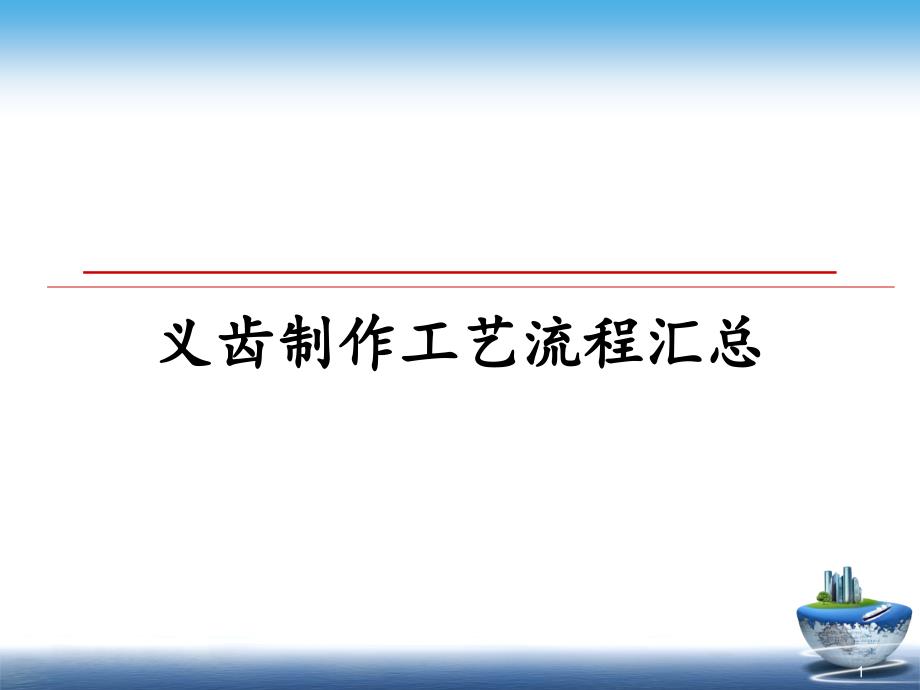 义齿制作工艺流程汇总

1